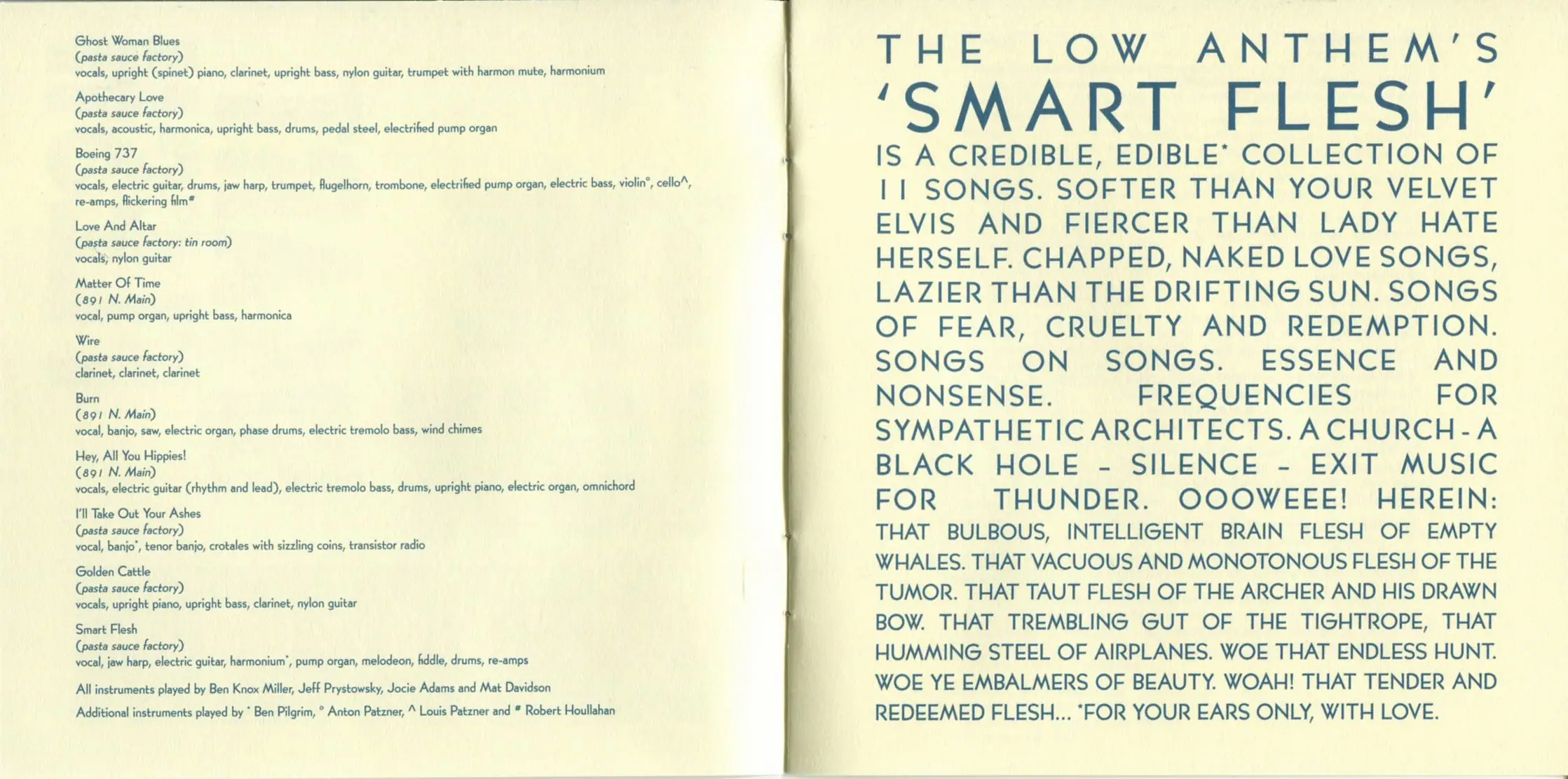 Ghost Woman Blues
(pasta sauce factory)
vocals, upright (spinet) piano, clarinet, upright bass, nylon guitar, trumpet with harmon mute, harmonium

Apothecary Love
(pasta sauce factory)
vocals, acoustic, harmonica, upright bass, drums, pedal steel, electrified pump organ

Boeing 737
(pasta sauce factory)
vocals, electric guitar, drums, jaw harp, trumpet, flugelhorn, trombone, electrified pump organ, electric bass, violin°, cello^, re-amps, flickering film#

Love And Altar
(pasta sauce factory: tin room)
vocals, nylon guitar

Matter Of Time
(891 N. Main)
vocal, pump organ, upright bass, harmonica

Wire
(pasta sauce factory)
clarinet, clarinet, clarinet

Burn
(891 N. Main)
vocal, banjo, saw, electric organ, phase drums, electric tremolo bass, wind chimes

Hey, All You Hippies!
(891 N. Main)
vocals, electric guitar (rhythm and lead), electric tremolo bass, drums, upright piano, electric organ, omnichord

I'll Take Out Your Ashes
(pasta sauce factory)
vocal, banjo*, tenor banjo, crotales with sizzling coins, transistor radio

Golden Cattle
(pasta sauce factory)
vocals, upright piano, upright bass, clarinet, nylon guitar

Smart Flesh
(pasta sauce factory)
vocal, jaw harp, electric guitar, harmonium*, pump organ, melodeon, fiddle, drums, re-amps

All instruments played by Ben Knox Miller, Jeff Prystowsky, Jocie Adams and Mat Davidson

Additional instruments played by * Ben Pilgrim, ° Anton Patzner, ^ Louis Patzner and # Robert Houllahan

THE LOW ANTHEM'S
'SMART FLESH'
IS A CREDIBLE, EDIBLE* COLLECTION OF 11 SONGS. SOFTER THAN YOUR VELVET ELVIS AND FIERCER THAN LADY HATE HERSELF. CHAPPED, NAKED LOVE SONGS, LAZIER THAN THE DRIFTING SUN. SONGS OF FEAR, CRUELTY AND REDEMPTION. SONGS ON SONGS. ESSENCE AND NONSENSE. FREQUENCIES FOR SYMPATHETIC ARCHITECTS. A CHURCH - A BLACK HOLE - SILENCE - EXIT MUSIC FOR THUNDER. OOOWEEE! HEREIN: THAT BULBOUS, INTELLIGENT BRAIN FLESH OF EMPTY WHALES. THAT VACUOUS AND MONOTONOUS FLESH OF THE TUMOR. THAT TAUT FLESH OF THE ARCHER AND HIS DRAWN BOW. THAT TREMBLING GUT OF THE TIGHTROPE, THAT HUMMING STEEL OF AIRPLANES. WOE THAT ENDLESS HUNT. WOE YE EMBALMERS OF BEAUTY. WOAH! THAT TENDER AND REDEEMED FLESH... *FOR YOUR EARS ONLY, WITH LOVE.